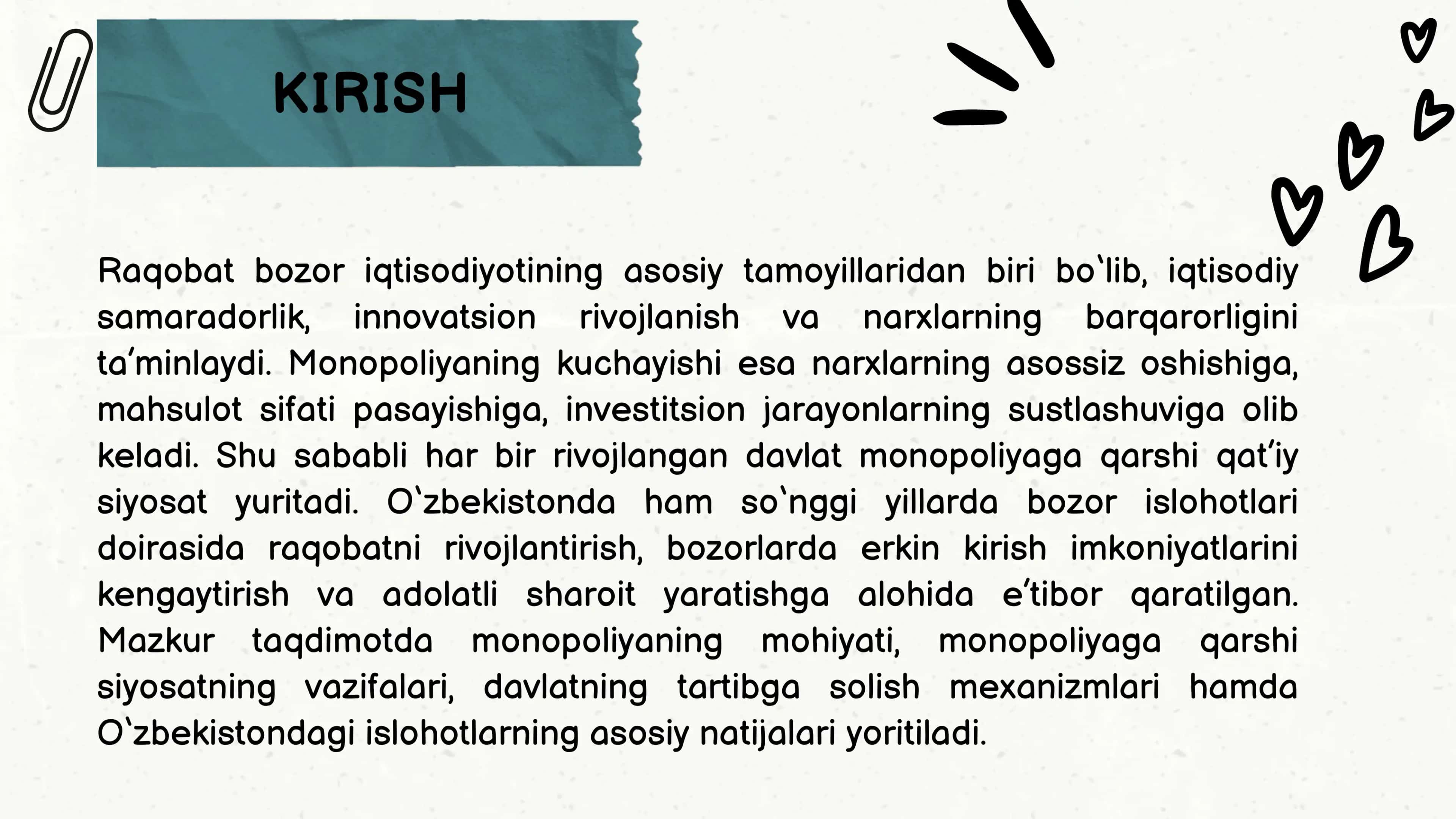 KIRISH

Raqobat bozor iqtisodiyotining asosiy tamoyillaridan biri bo‘lib, iqtisodiy samaradorlik, innovatsion rivojlanish va narxlarning barqarorligini ta’minlaydi. Monopoliyaning kuchayishi esa narxlarning asossiz oshishiga, mahsulot sifati pasayishiga, investitsion jarayonlarning sustlashuviga olib keladi. Shu sababli har bir rivojlangan davlat monopoliyaga qarshi qat’iy siyosat yuritadi. O‘zbekistonda ham so‘nggi yillarda bozor islohotlari doirasida raqobatni rivojlantirish, bozorlarda erkin kirish imkoniyatlarini kengaytirish va adolatli sharoit yaratishga alohida e’tibor qaratilgan. Mazkur taqdimotda monopoliyaning mohiyati, monopoliyaga qarshi siyosatning vazifalari, davlatning tartibga solish mexanizmlari hamda O‘zbekistondagi islohotlarning asosiy natijalari yoritiladi.